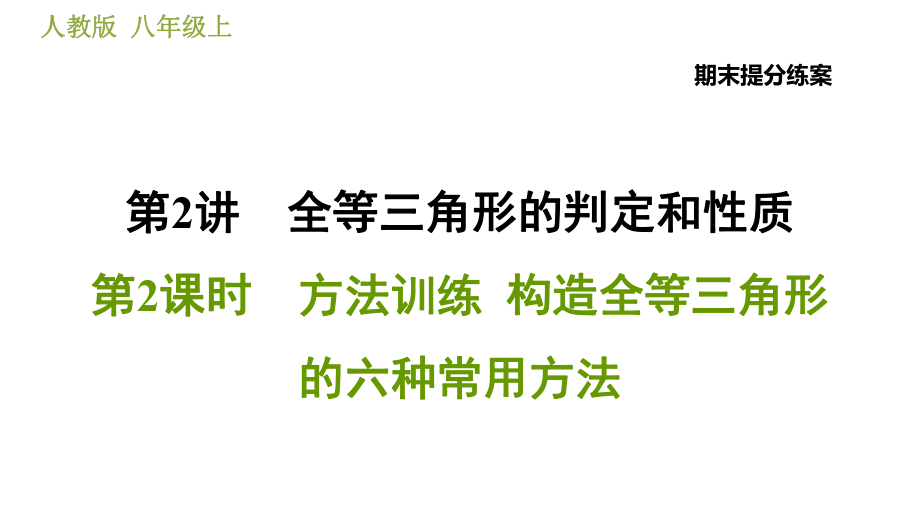 人教版 八年级上

期末提分练案

第2讲 全等三角形的判定和性质

第2课时 方法训练 构造全等三角形的六种常用方法